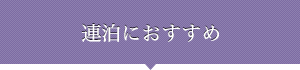 連泊におすすめ